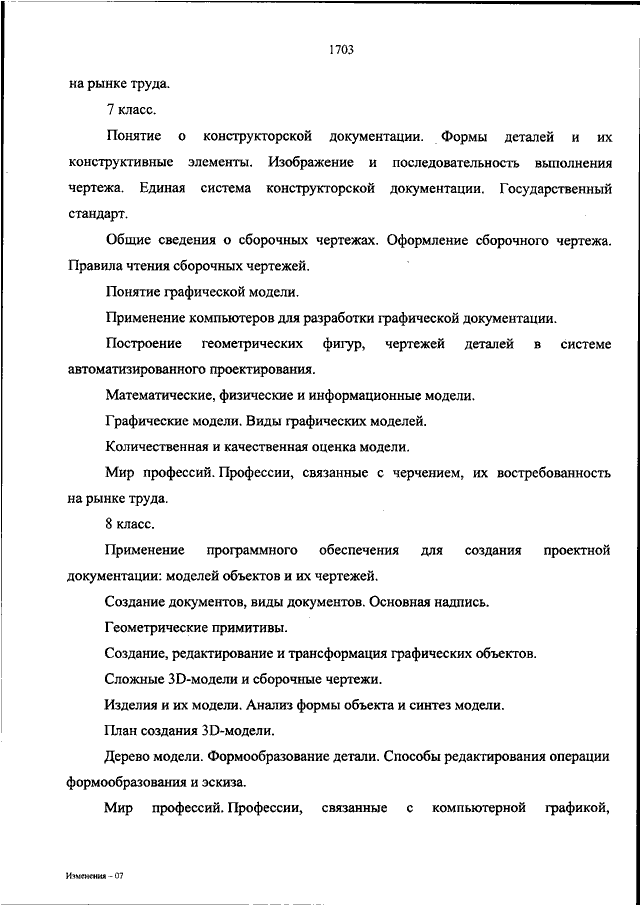 1703

на рынке труда.

7 класс.

Понятие о конструкторской документации. Формы деталей и их конструктивные элементы. Изображение и последовательность выполнения чертежа. Единая система конструкторской документации. Государственный стандарт.

Общие сведения о сборочных чертежах. Оформление сборочного чертежа. Правила чтения сборочных чертежей.

Понятие графической модели.

Применение компьютеров для разработки графической документации.

Построение геометрических фигур, чертежей деталей в системе автоматизированного проектирования.

Математические, физические и информационные модели.

Графические модели. Виды графических моделей.

Количественная и качественная оценка модели.

Мир профессий. Профессии, связанные с черчением, их востребованность на рынке труда.

8 класс.

Применение программного обеспечения для создания проектной документации: моделей объектов и их чертежей.

Создание документов, виды документов. Основная надпись.

Геометрические примитивы.

Создание, редактирование и трансформация графических объектов.

Сложные 3D-модели и сборочные чертежи.

Изделия и их модели. Анализ формы объекта и синтез модели.

План создания 3D-модели.

Дерево модели. Формообразование детали. Способы редактирования операции формообразования и эскиза.

Мир профессий. Профессии, связанные с компьютерной графикой,

Изменения – 07